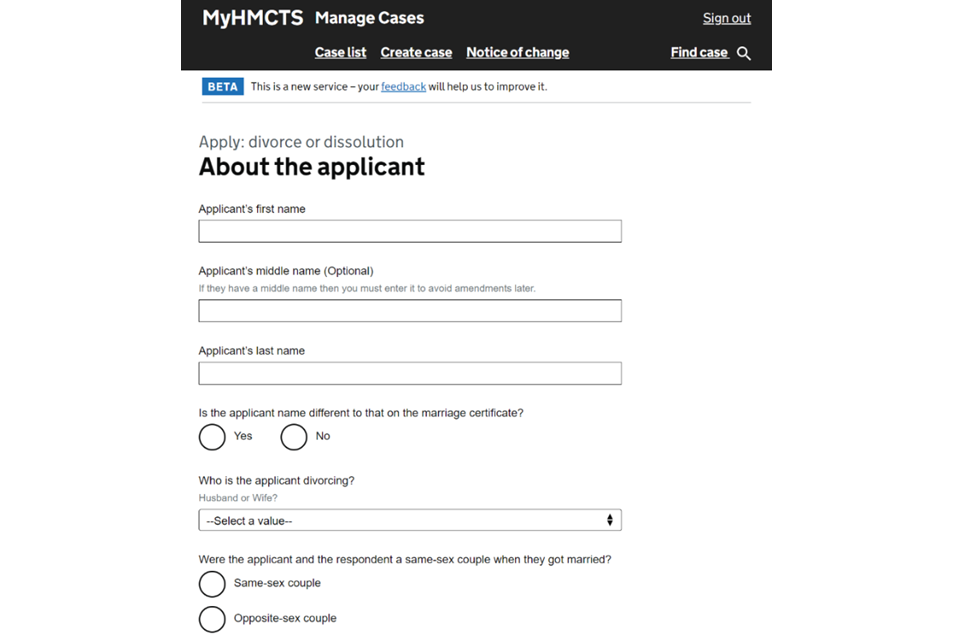 MyHMCTS Manage Cases
Sign out
Case list Create case Notice of change
Find case

BETA This is a new service – your feedback will help us to improve it.

Apply: divorce or dissolution
About the applicant

Applicant's first name

Applicant's middle name (Optional)
If they have a middle name then you must enter it to avoid amendments later.

Applicant's last name

Is the applicant name different to that on the marriage certificate?
Yes
No

Who is the applicant divorcing?
Husband or Wife?
--Select a value--

Were the applicant and the respondent a same-sex couple when they got married?
Same-sex couple
Opposite-sex couple